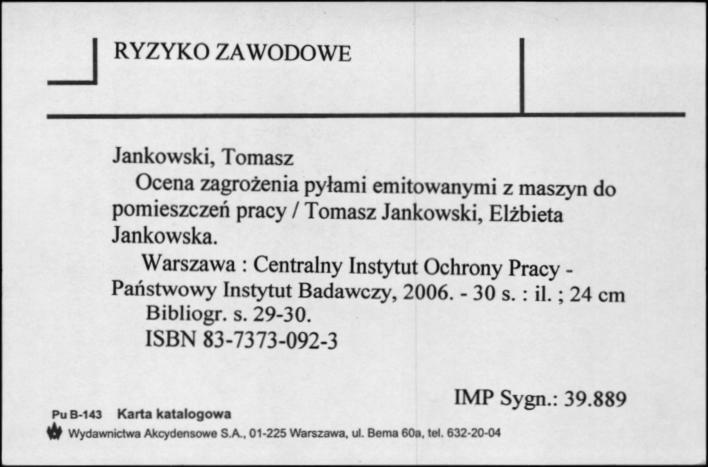 RYZYKO ZAWODOWE

Jankowski, Tomasz
Ocena zagrożenia pyłami emitowanymi z maszyn do pomieszczeń pracy / Tomasz Jankowski, Elżbieta Jankowska.
Warszawa : Centralny Instytut Ochrony Pracy - Państwowy Instytut Badawczy, 2006. - 30 s. : il. ; 24 cm
Bibliogr. s. 29-30.
ISBN 83-7373-092-3

IMP Sygn.: 39.889

Pu B-143 Karta katalogowa
Wydawnictwa Akcydensowe S.A., 01-225 Warszawa, ul. Bema 60a, tel. 632-20-04